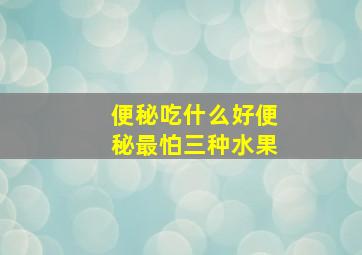 便秘吃什么好便秘最怕三种水果